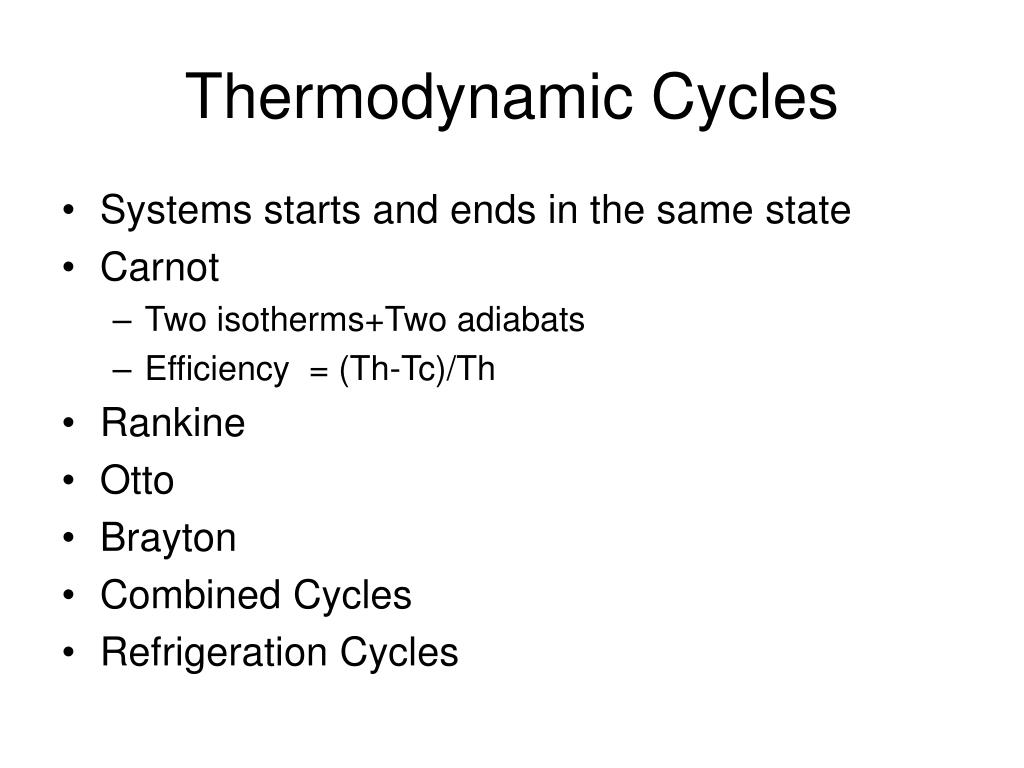 Thermodynamic Cycles

• Systems starts and ends in the same state
• Carnot
 – Two isotherms+Two adiabats
 – Efficiency = (Th-Tc)/Th
• Rankine
• Otto
• Brayton
• Combined Cycles
• Refrigeration Cycles